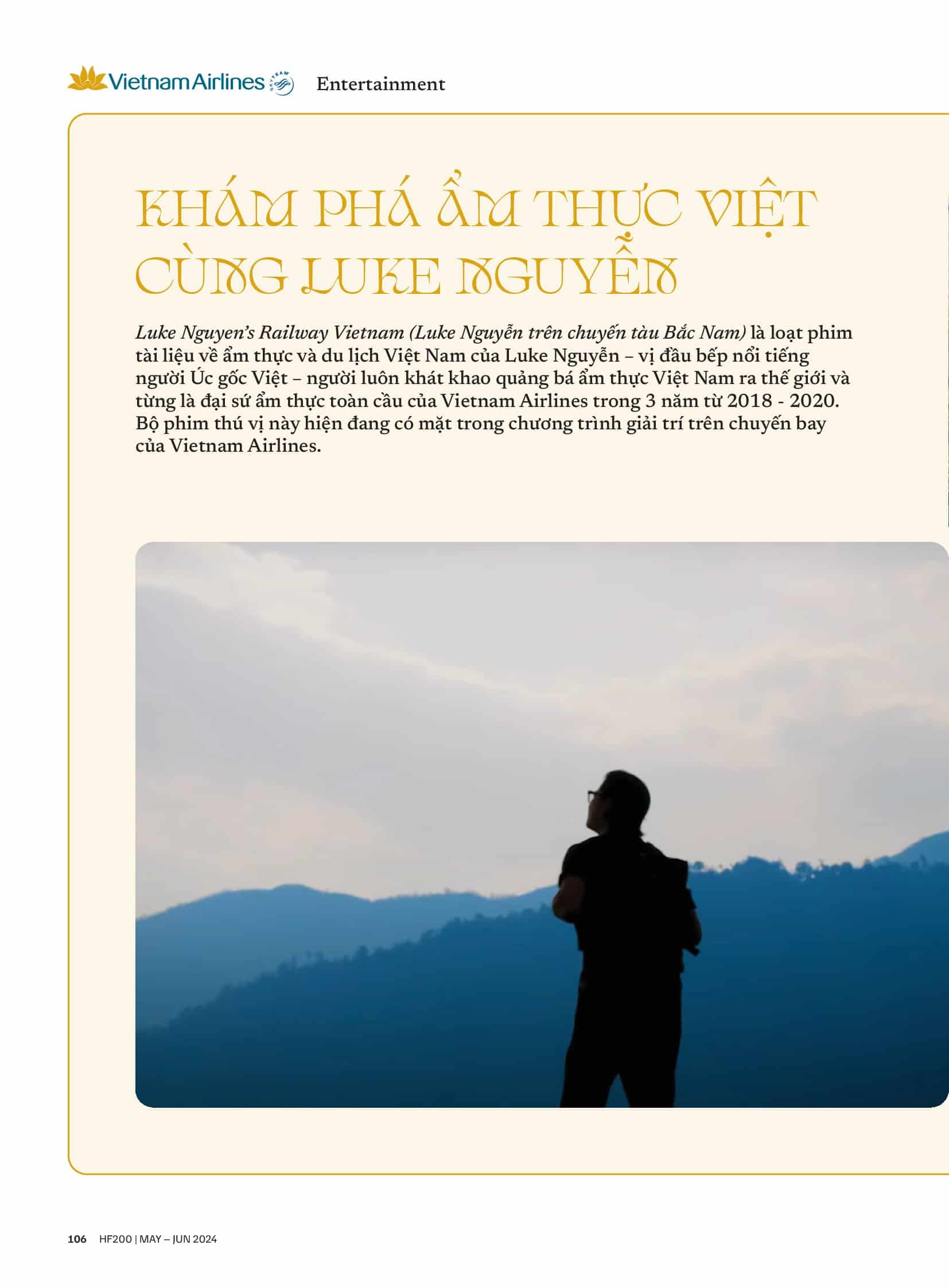 Vietnam Airlines Entertainment

KHÁM PHÁ ẨM THỰC VIỆT CÙNG LUKE NGUYỄN

Luke Nguyen's Railway Vietnam (Luke Nguyễn trên chuyến tàu Bắc Nam) là loạt phim tài liệu về ẩm thực và du lịch Việt Nam của Luke Nguyễn – vị đầu bếp nổi tiếng người Úc gốc Việt – người luôn khát khao quảng bá ẩm thực Việt Nam ra thế giới và từng là đại sứ ẩm thực toàn cầu của Vietnam Airlines trong 3 năm từ 2018 - 2020. Bộ phim thú vị này hiện đang có mặt trong chương trình giải trí trên chuyến bay của Vietnam Airlines.

106 HF200 | MAY – JUN 2024